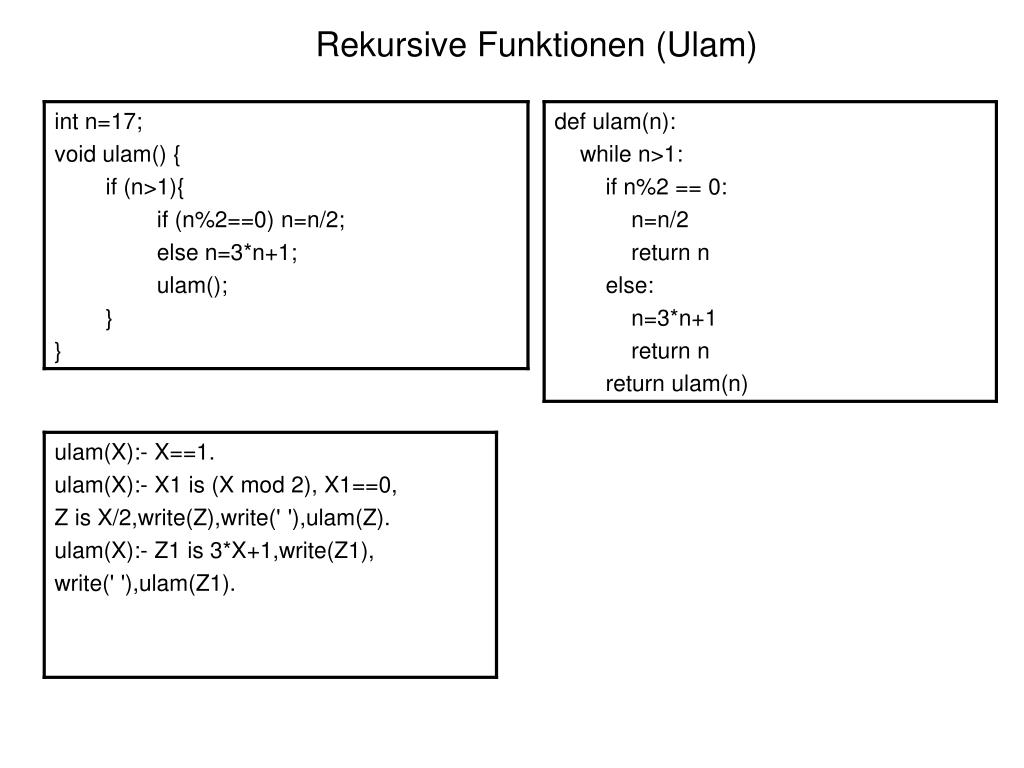 Rekursive Funktionen (Ulam)

int n=17;
void ulam() {
if (n>1){
if (n%2==0) n=n/2;
else n=3*n+1;
ulam();
}
}

def ulam(n):
while n>1:
if n%2 == 0:
n=n/2
return n
else:
n=3*n+1
return n
return ulam(n)

ulam(X):- X==1.
ulam(X):- X1 is (X mod 2), X1==0,
Z is X/2,write(Z),write(' '),ulam(Z).
ulam(X):- Z1 is 3*X+1,write(Z1),
write(' '),ulam(Z1).